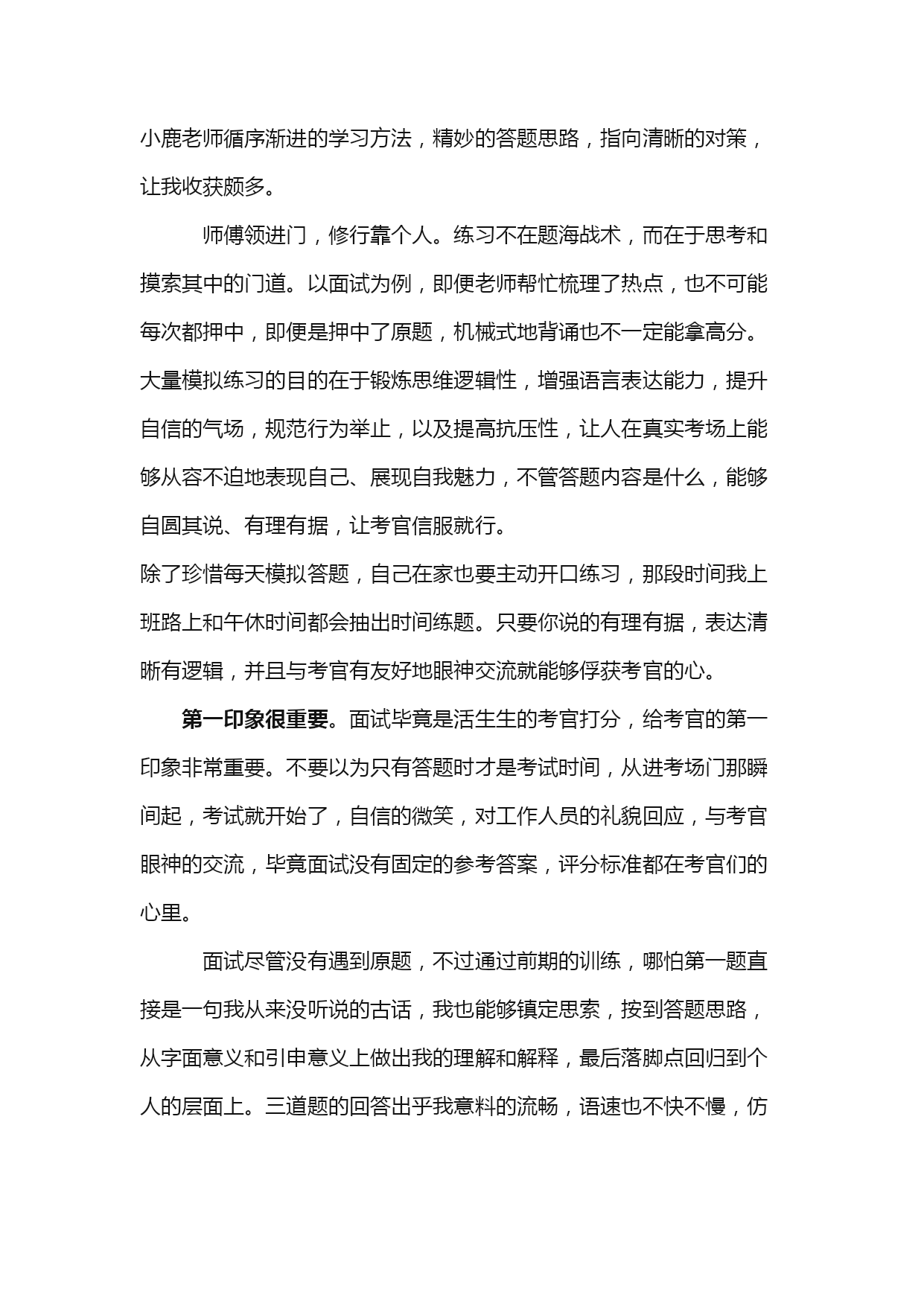 小鹿老师循序渐进的学习方法，精妙的答题思路，指向清晰的对策，让我收获颇多。

师傅领进门，修行靠个人。练习不在题海战术，而在于思考和摸索其中的门道。以面试为例，即便老师帮忙梳理了热点，也不可能每次都押中，即便是押中了原题，机械式地背诵也不一定能拿高分。大量模拟练习的目的在于锻炼思维逻辑性，增强语言表达能力，提升自信的气场，规范行为举止，以及提高抗压性，让人在真实考场上能够从容不迫地表现自己、展现自我魅力，不管答题内容是什么，能够自圆其说、有理有据，让考官信服就行。

除了珍惜每天模拟答题，自己在家也要主动开口练习，那段时间我上班路上和午休时间都会抽出时间练题。只要你说的有理有据，表达清晰有逻辑，并且与考官有友好地眼神交流就能够俘获考官的心。

第一印象很重要。面试毕竟是活生生的考官打分，给考官的第一印象非常重要。不要以为只有答题时才是考试时间，从进考场门那瞬间起，考试就开始了，自信的微笑，对工作人员的礼貌回应，与考官眼神的交流，毕竟面试没有固定的参考答案，评分标准都在考官们的心里。

面试尽管没有遇到原题，不过通过前期的训练，哪怕第一题直接是一句我从来没听说的古话，我也能够镇定思索，按到答题思路，从字面意义和引申意义上做出我的理解和解释，最后落脚点回归到个人的层面上。三道题的回答出乎我意料的流畅，语速也不快不慢，仿